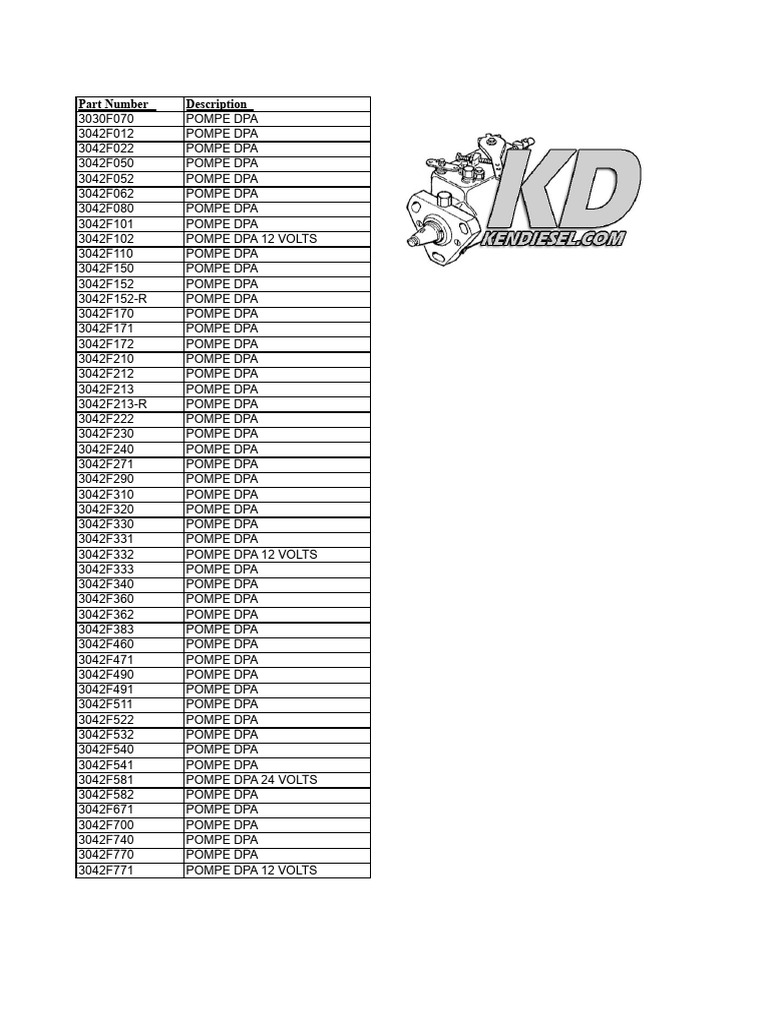 | Part Number | Description |
|---|---|
| 3030F070 | POMPE DPA |
| 3042F012 | POMPE DPA |
| 3042F022 | POMPE DPA |
| 3042F050 | POMPE DPA |
| 3042F052 | POMPE DPA |
| 3042F062 | POMPE DPA |
| 3042F080 | POMPE DPA |
| 3042F101 | POMPE DPA |
| 3042F102 | POMPE DPA 12 VOLTS |
| 3042F110 | POMPE DPA |
| 3042F150 | POMPE DPA |
| 3042F152 | POMPE DPA |
| 3042F152-R | POMPE DPA |
| 3042F170 | POMPE DPA |
| 3042F171 | POMPE DPA |
| 3042F172 | POMPE DPA |
| 3042F210 | POMPE DPA |
| 3042F212 | POMPE DPA |
| 3042F213 | POMPE DPA |
| 3042F213-R | POMPE DPA |
| 3042F222 | POMPE DPA |
| 3042F230 | POMPE DPA |
| 3042F240 | POMPE DPA |
| 3042F271 | POMPE DPA |
| 3042F290 | POMPE DPA |
| 3042F310 | POMPE DPA |
| 3042F320 | POMPE DPA |
| 3042F330 | POMPE DPA |
| 3042F331 | POMPE DPA |
| 3042F332 | POMPE DPA 12 VOLTS |
| 3042F333 | POMPE DPA |
| 3042F340 | POMPE DPA |
| 3042F360 | POMPE DPA |
| 3042F362 | POMPE DPA |
| 3042F383 | POMPE DPA |
| 3042F460 | POMPE DPA |
| 3042F471 | POMPE DPA |
| 3042F490 | POMPE DPA |
| 3042F491 | POMPE DPA |
| 3042F511 | POMPE DPA |
| 3042F522 | POMPE DPA |
| 3042F532 | POMPE DPA |
| 3042F540 | POMPE DPA |
| 3042F541 | POMPE DPA |
| 3042F581 | POMPE DPA 24 VOLTS |
| 3042F582 | POMPE DPA |
| 3042F671 | POMPE DPA |
| 3042F700 | POMPE DPA |
| 3042F740 | POMPE DPA |
| 3042F770 | POMPE DPA |
| 3042F771 | POMPE DPA 12 VOLTS |

KD
KENDIESEL.COM